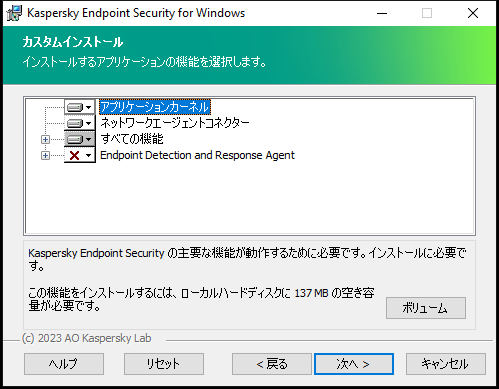 Kaspersky Endpoint Security for Windows

カスタムインストール
インストールするアプリケーションの機能を選択します。

アプリケーションカーネル
ネットワークエージェントコネクター
すべての機能
Endpoint Detection and Response Agent

Kaspersky Endpoint Security の主要な機能が動作するために必要です。インストールに必要です。

この機能をインストールするには、ローカルハードディスクに 137 MB の空き容量が必要です。

ボリューム

(c) 2023 AO Kaspersky Lab

ヘルプ
リセット
< 戻る
次へ >
キャンセル